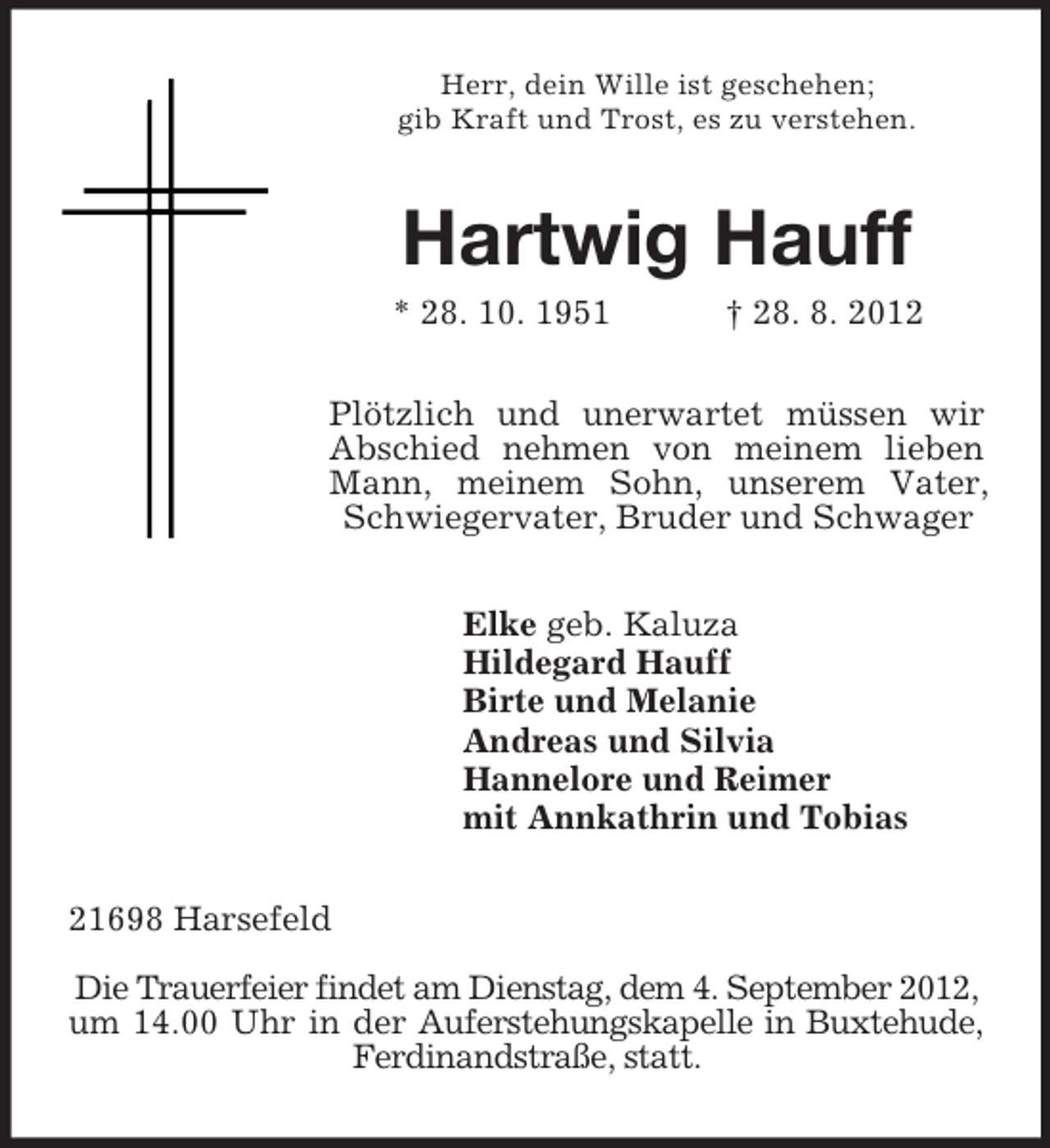 Herr, dein Wille ist geschehen;
gib Kraft und Trost, es zu verstehen.

Hartwig Hauff

* 28. 10. 1951 † 28. 8. 2012

Plötzlich und unerwartet müssen wir Abschied nehmen von meinem lieben Mann, meinem Sohn, unserem Vater, Schwiegervater, Bruder und Schwager

Elke geb. Kaluza
Hildegard Hauff
Birte und Melanie
Andreas und Silvia
Hannelore und Reimer
mit Annkathrin und Tobias

21698 Harsefeld

Die Trauerfeier findet am Dienstag, dem 4. September 2012, um 14.00 Uhr in der Auferstehungskapelle in Buxtehude, Ferdinandstraße, statt.